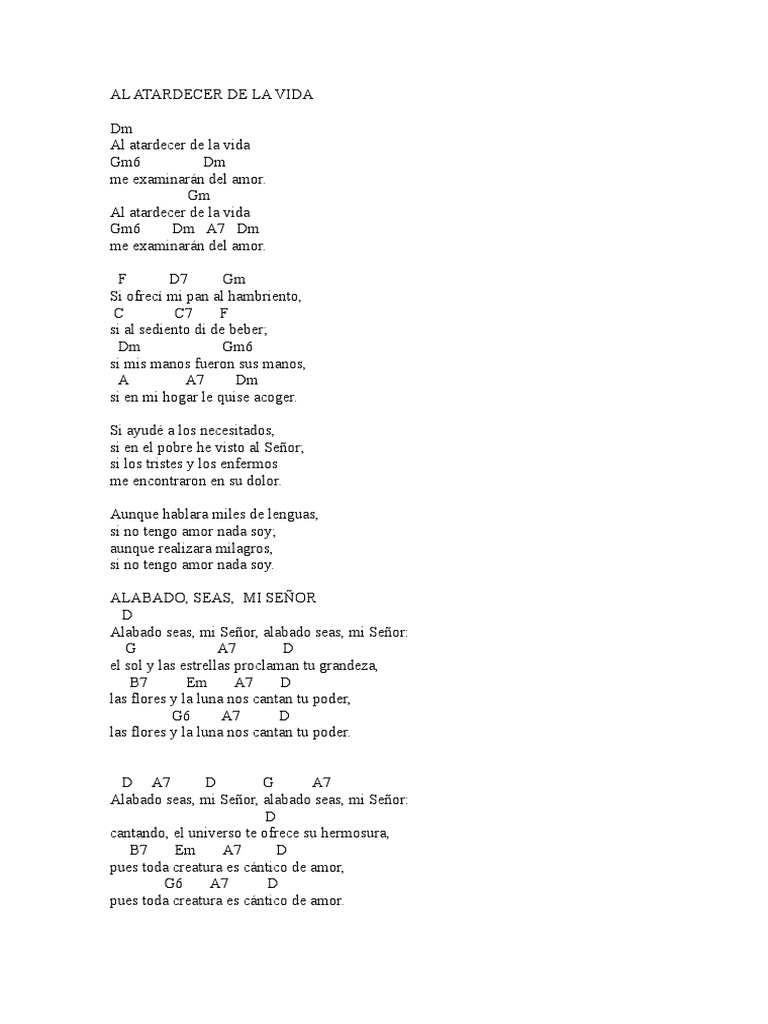 AL ATARDECER DE LA VIDA

Dm
Al atardecer de la vida
Gm6 Dm
me examinarán del amor.
Gm
Al atardecer de la vida
Gm6 Dm A7 Dm
me examinarán del amor.

F D7 Gm
Si ofrecí mi pan al hambriento,
C C7 F
si al sediento di de beber;
Dm Gm6
si mis manos fueron sus manos,
A A7 Dm
si en mi hogar le quise acoger.

Si ayudé a los necesitados,
si en el pobre he visto al Señor;
si los tristes y los enfermos
me encontraron en su dolor.

Aunque hablara miles de lenguas,
si no tengo amor nada soy;
aunque realizara milagros,
si no tengo amor nada soy.

ALABADO, SEAS, MI SEÑOR
D
Alabado seas, mi Señor, alabado seas, mi Señor:
G A7 D
el sol y las estrellas proclaman tu grandeza,
B7 Em A7 D
las flores y la luna nos cantan tu poder,
G6 A7 D
las flores y la luna nos cantan tu poder.

D A7 D G A7
Alabado seas, mi Señor, alabado seas, mi Señor:
D
cantando, el universo te ofrece su hermosura,
B7 Em A7 D
pues toda creatura es cántico de amor,
G6 A7 D
pues toda creatura es cántico de amor.